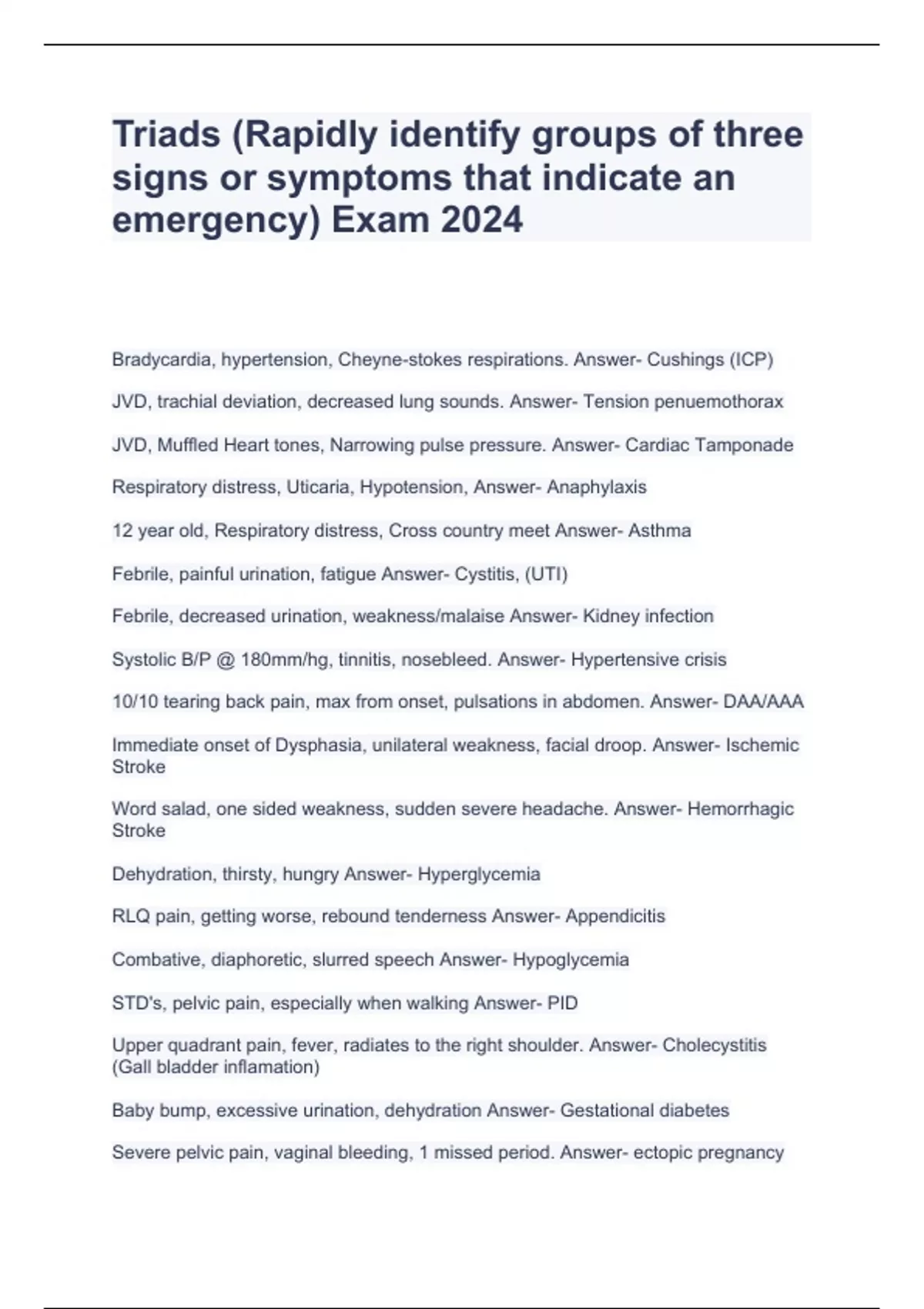 Triads (Rapidly identify groups of three signs or symptoms that indicate an emergency) Exam 2024

Bradycardia, hypertension, Cheyne-stokes respirations. Answer- Cushings (ICP)

JVD, trachial deviation, decreased lung sounds. Answer- Tension penuemothorax

JVD, Muffled Heart tones, Narrowing pulse pressure. Answer- Cardiac Tamponade

Respiratory distress, Uticaria, Hypotension, Answer- Anaphylaxis

12 year old, Respiratory distress, Cross country meet Answer- Asthma

Febrile, painful urination, fatigue Answer- Cystitis, (UTI)

Febrile, decreased urination, weakness/malaise Answer- Kidney infection

Systolic B/P @ 180mm/hg, tinnitis, nosebleed. Answer- Hypertensive crisis

10/10 tearing back pain, max from onset, pulsations in abdomen. Answer- DAA/AAA

Immediate onset of Dysphasia, unilateral weakness, facial droop. Answer- Ischemic Stroke

Word salad, one sided weakness, sudden severe headache. Answer- Hemorrhagic Stroke

Dehydration, thirsty, hungry Answer- Hyperglycemia

RLQ pain, getting worse, rebound tenderness Answer- Appendicitis

Combative, diaphoretic, slurred speech Answer- Hypoglycemia

STD's, pelvic pain, especially when walking Answer- PID

Upper quadrant pain, fever, radiates to the right shoulder. Answer- Cholecystitis (Gall bladder inflamation)

Baby bump, excessive urination, dehydration Answer- Gestational diabetes

Severe pelvic pain, vaginal bleeding, 1 missed period. Answer- ectopic pregnancy